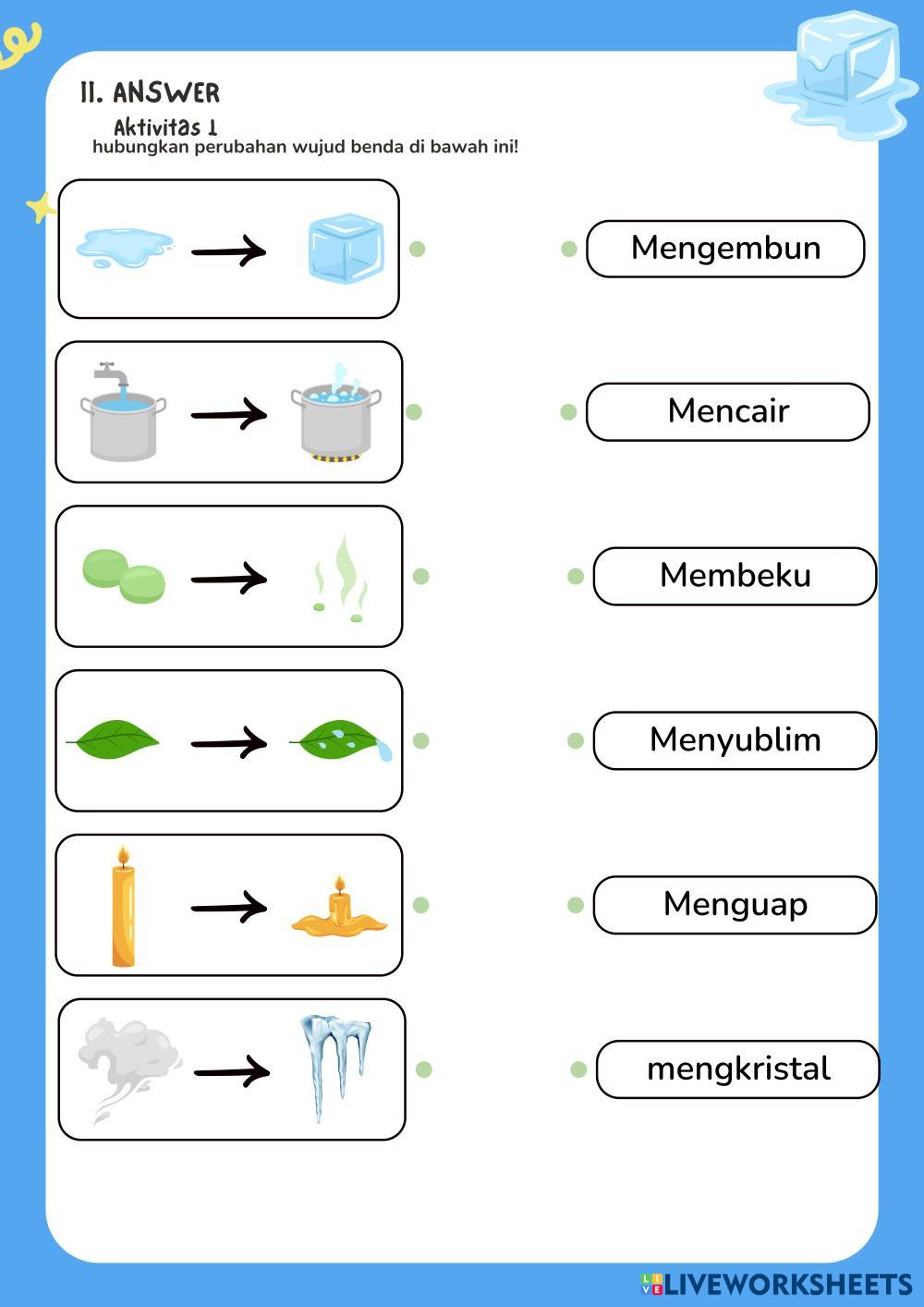 II. ANSWER

Aktivitas 1

hubungkan perubahan wujud benda di bawah ini!

Mengembun

Mencair

Membeku

Menyublim

Menguap

mengkristal

LIVEWORKSHEETS